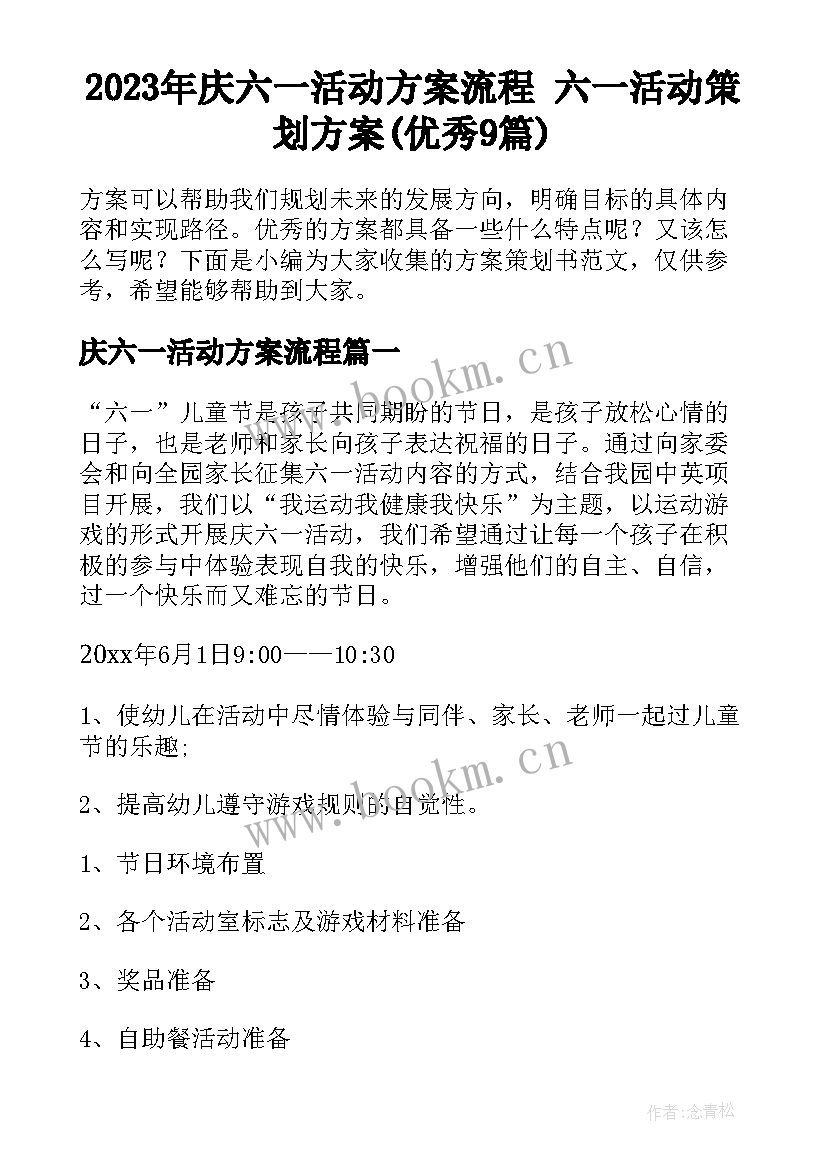 2023年庆六一活动方案流程 六一活动策划方案(优秀9篇)

方案可以帮助我们规划未来的发展方向，明确目标的具体内容和实现路径。优秀的方案都具备一些什么特点呢？又该怎么写呢？下面是小编为大家收集的方案策划书范文，仅供参考，希望能够帮助到大家。

庆六一活动方案流程篇一

www.bookm.cn

“六一”儿童节是孩子共同期盼的节日，是孩子放松心情的日子，也是老师和家长向孩子表达祝福的日子。通过向家委会和向全园家长征集六一活动内容的方式，结合我园中英项目开展，我们以“我运动我健康我快乐”为主题，以运动游戏的形式开展庆六一活动，我们希望通过让每一个孩子在积极的参与中体验表现自我的快乐，增强他们的自主、自信，过一个快乐而又难忘的节日。

20xx年6月1日9:00——10:30

1、使幼儿在活动中尽情体验与同伴、家长、老师一起过儿童节的乐趣;

www.bookm.cn

2、提高幼儿遵守游戏规则的自觉性。

1、节日环境布置

2、各个活动室标志及游戏材料准备

3、奖品准备

4、自助餐活动准备

作者:念青松